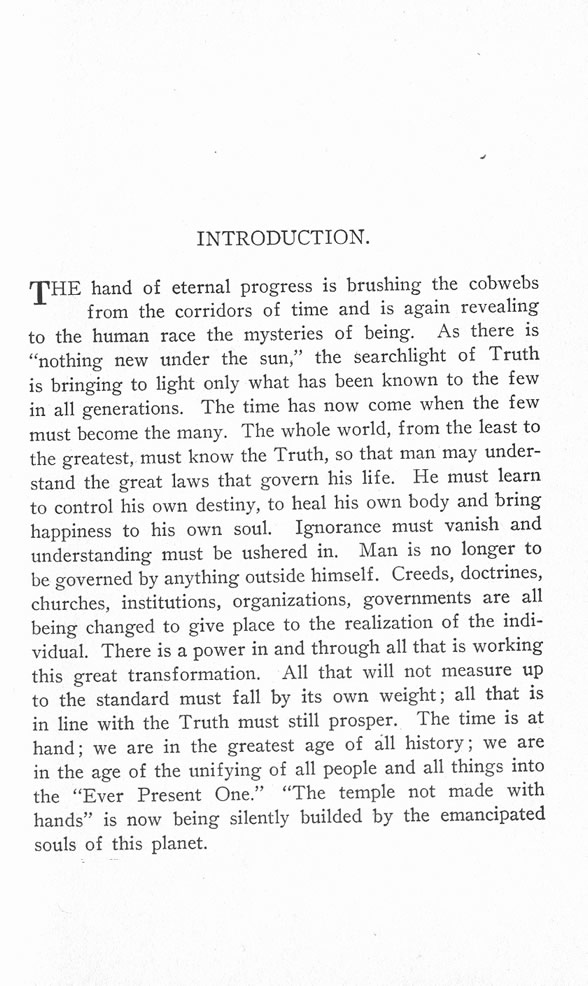 INTRODUCTION.

THE hand of eternal progress is brushing the cobwebs from the corridors of time and is again revealing to the human race the mysteries of being. As there is "nothing new under the sun," the searchlight of Truth is bringing to light only what has been known to the few in all generations. The time has now come when the few must become the many. The whole world, from the least to the greatest, must know the Truth, so that man may understand the great laws that govern his life. He must learn to control his own destiny, to heal his own body and bring happiness to his own soul. Ignorance must vanish and understanding must be ushered in. Man is no longer to be governed by anything outside himself. Creeds, doctrines, churches, institutions, organizations, governments are all being changed to give place to the realization of the individual. There is a power in and through all that is working this great transformation. All that will not measure up to the standard must fall by its own weight; all that is in line with the Truth must still prosper. The time is at hand; we are in the greatest age of all history; we are in the age of the unifying of all people and all things into the "Ever Present One." "The temple not made with hands" is now being silently builded by the emancipated souls of this planet.